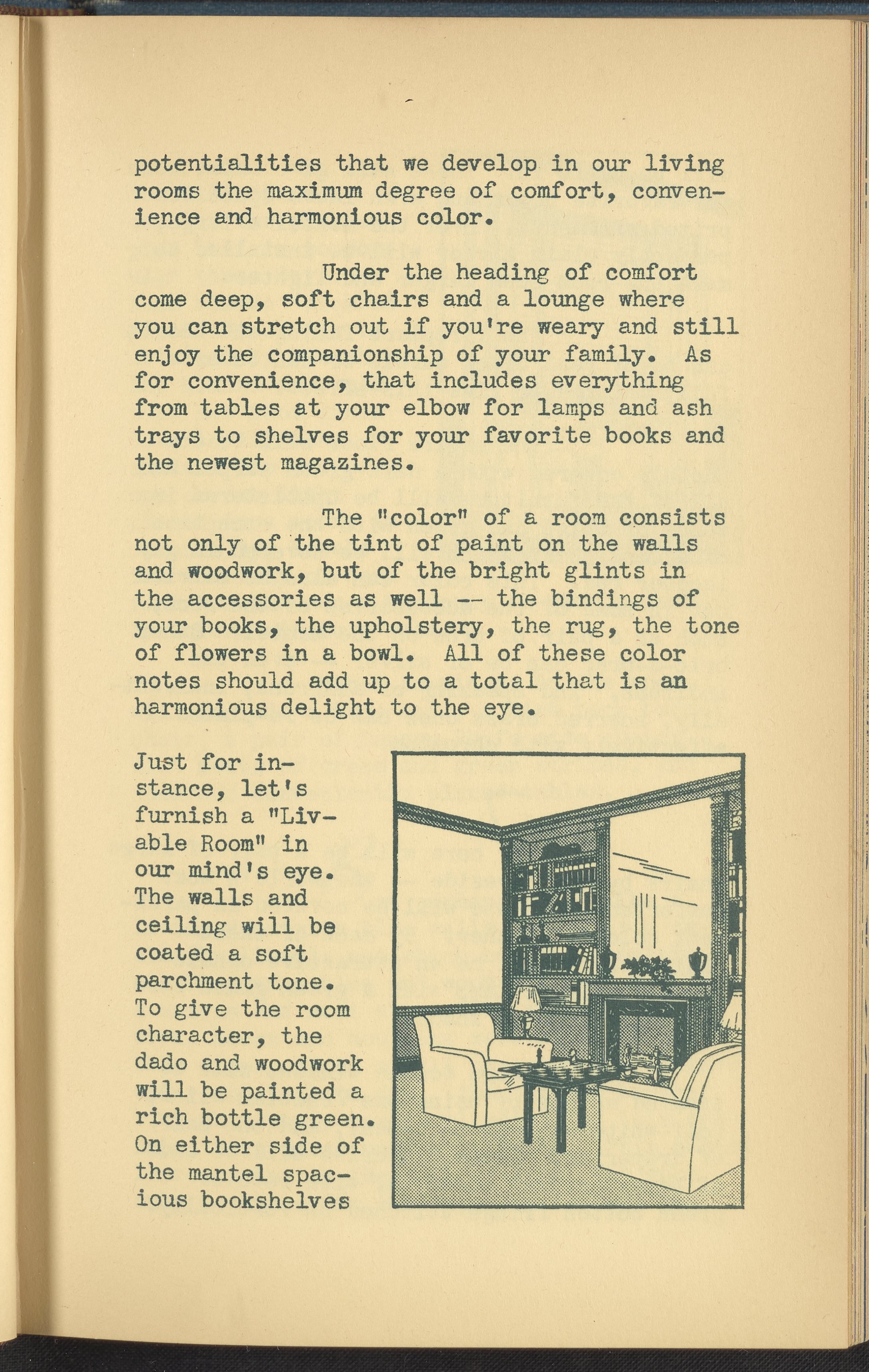 potentialities that we develop in our living rooms the maximum degree of comfort, convenience and harmonious color.

Under the heading of comfort come deep, soft chairs and a lounge where you can stretch out if you're weary and still enjoy the companionship of your family. As for convenience, that includes everything from tables at your elbow for lamps and ash trays to shelves for your favorite books and the newest magazines.

The "color" of a room consists not only of the tint of paint on the walls and woodwork, but of the bright glints in the accessories as well -- the bindings of your books, the upholstery, the rug, the tone of flowers in a bowl. All of these color notes should add up to a total that is an harmonious delight to the eye.

Just for instance, let's furnish a "Livable Room" in our mind's eye. The walls and ceiling will be coated a soft parchment tone. To give the room character, the dado and woodwork will be painted a rich bottle green. On either side of the mantel spacious bookshelves